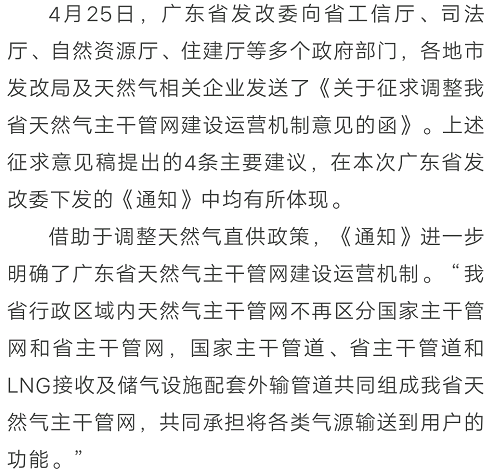 4月25日，广东省发改委向省工信厅、司法厅、自然资源厅、住建厅等多个政府部门，各地市发改局及天然气相关企业发送了《关于征求调整我省天然气主干管网建设运营机制意见的函》。上述征求意见稿提出的4条主要建议，在本次广东省发改委下发的《通知》中均有所体现。

借助于调整天然气直供政策，《通知》进一步明确了广东省天然气主干管网建设运营机制。“我省行政区域内天然气主干管网不再区分国家主干管网和省主干管网，国家主干管道、省主干管道和LNG接收及储气设施配套外输管道共同组成我省天然气主干管网，共同承担将各类气源输送到用户的功能。”